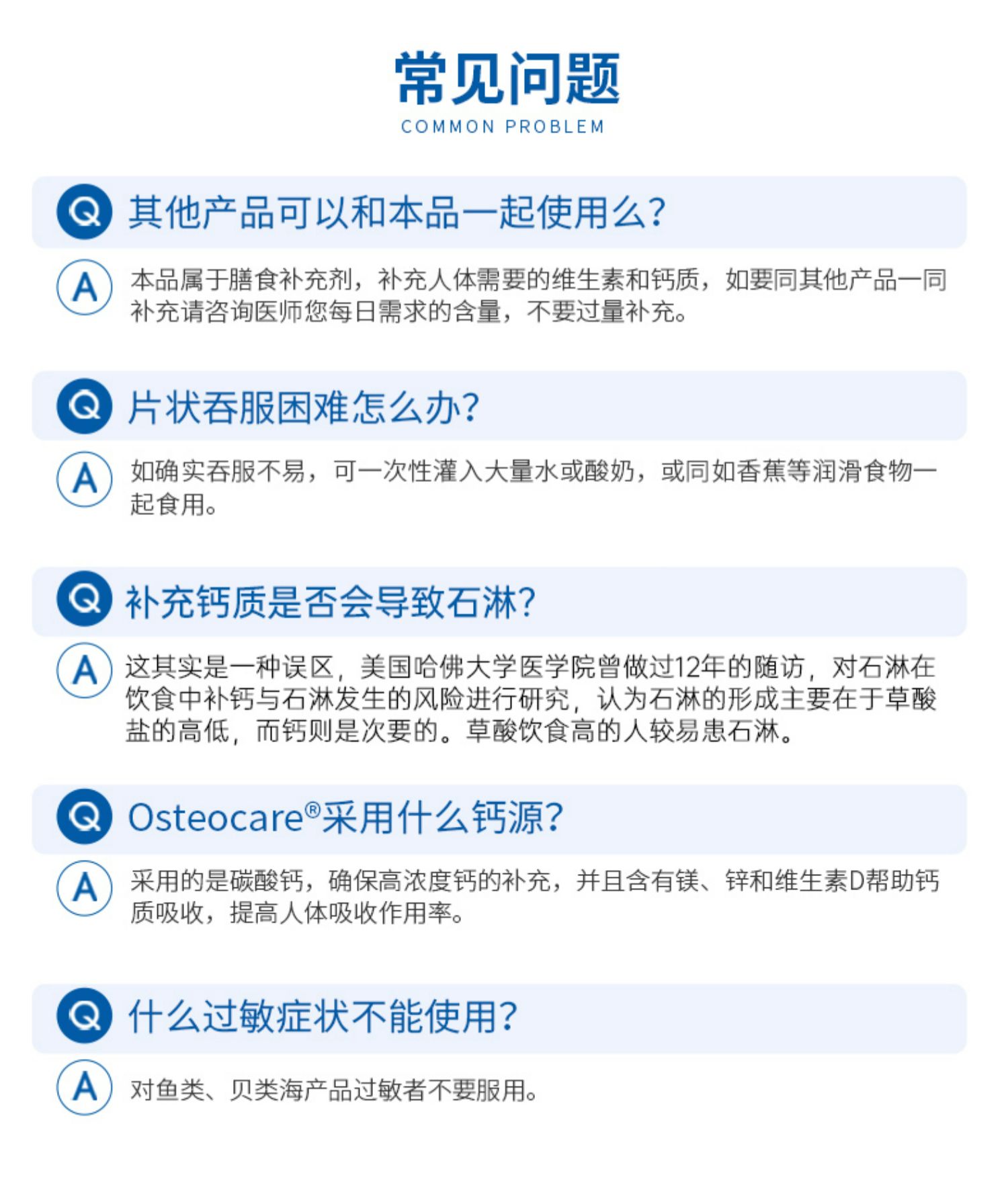 常见问题
COMMON PROBLEM

Q 其他产品可以和本品一起使用么?

A 本品属于膳食补充剂，补充人体需要的维生素和钙质，如要同其他产品一同补充请咨询医师您每日需求的含量，不要过量补充。

Q 片状吞服困难怎么办?

A 如确实吞服不易，可一次性灌入大量水或酸奶，或同如香蕉等润滑食物一起食用。

Q 补充钙质是否会导致石淋?

A 这其实是一种误区，美国哈佛大学医学院曾做过12年的随访，对石淋在饮食中补钙与石淋发生的风险进行研究，认为石淋的形成主要在于草酸盐的高低，而钙则是次要的。草酸饮食高的人较易患石淋。

Q Osteocare®采用什么钙源?

A 采用的是碳酸钙，确保高浓度钙的补充，并且含有镁、锌和维生素D帮助钙质吸收，提高人体吸收作用率。

Q 什么过敏症状不能使用?

A 对鱼类、贝类海产品过敏者不要服用。